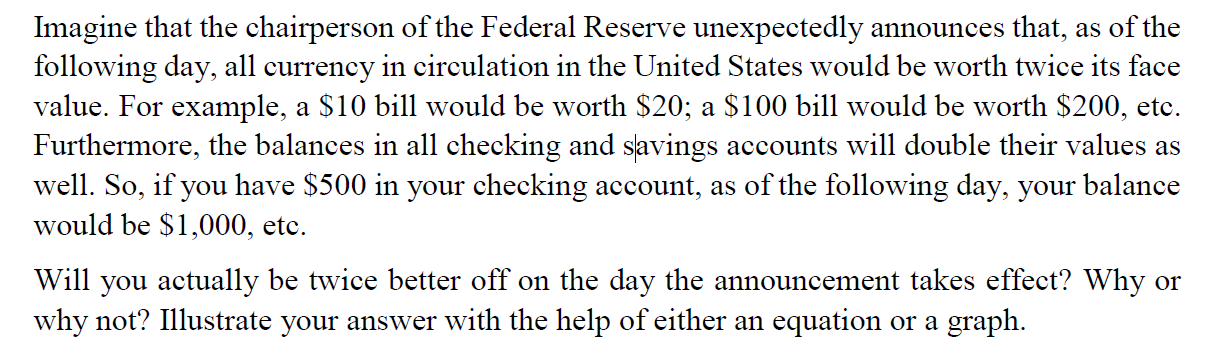 Imagine that the chairperson of the Federal Reserve unexpectedly announces that, as of the following day, all currency in circulation in the United States would be worth twice its face value. For example, a \$10 bill would be worth \$20; a \$100 bill would be worth \$200, etc. Furthermore, the balances in all checking and savings accounts will double their values as well. So, if you have \$500 in your checking account, as of the following day, your balance would be \$1,000, etc.

Will you actually be twice better off on the day the announcement takes effect? Why or why not? Illustrate your answer with the help of either an equation or a graph.